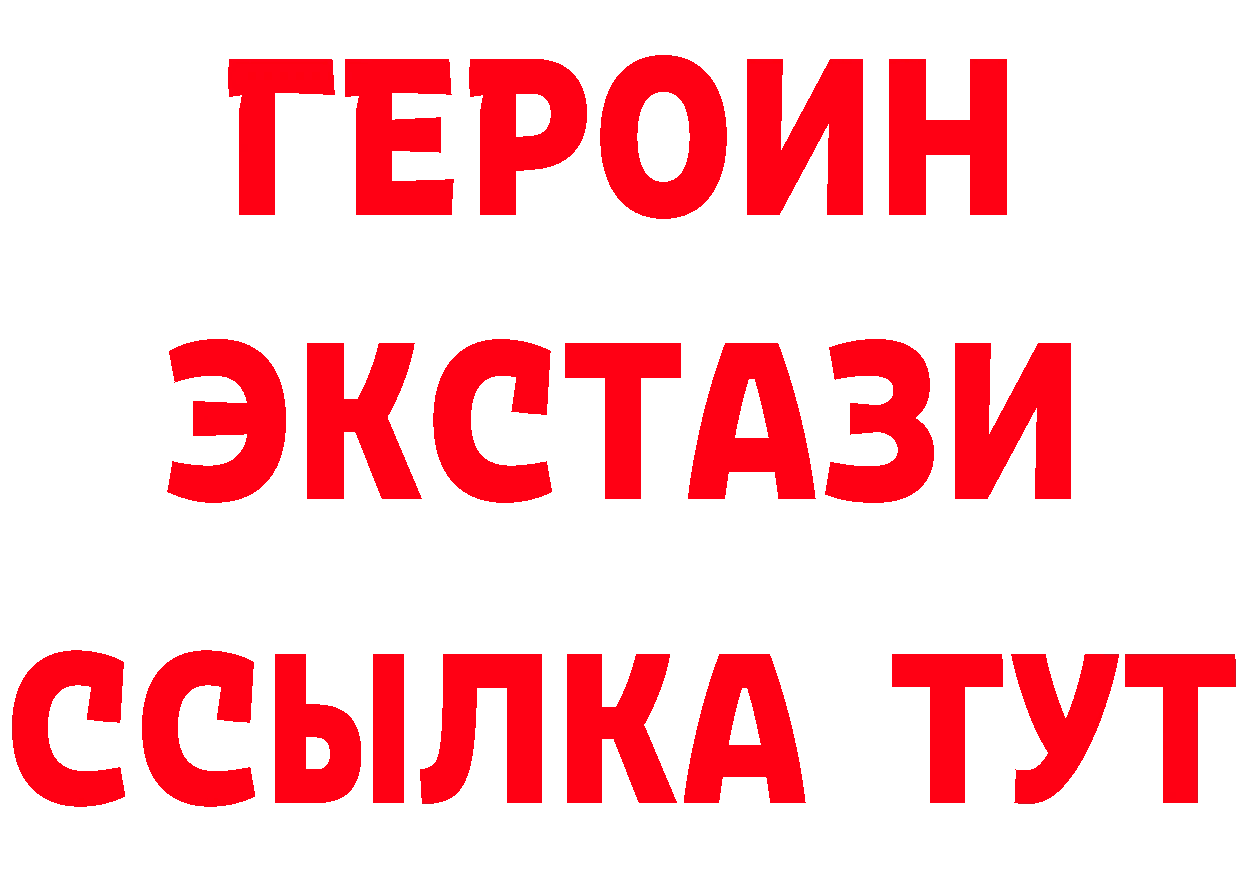 ГЕРОИН
ЭКСТАЗИ
ССЫЛКА ТУТ